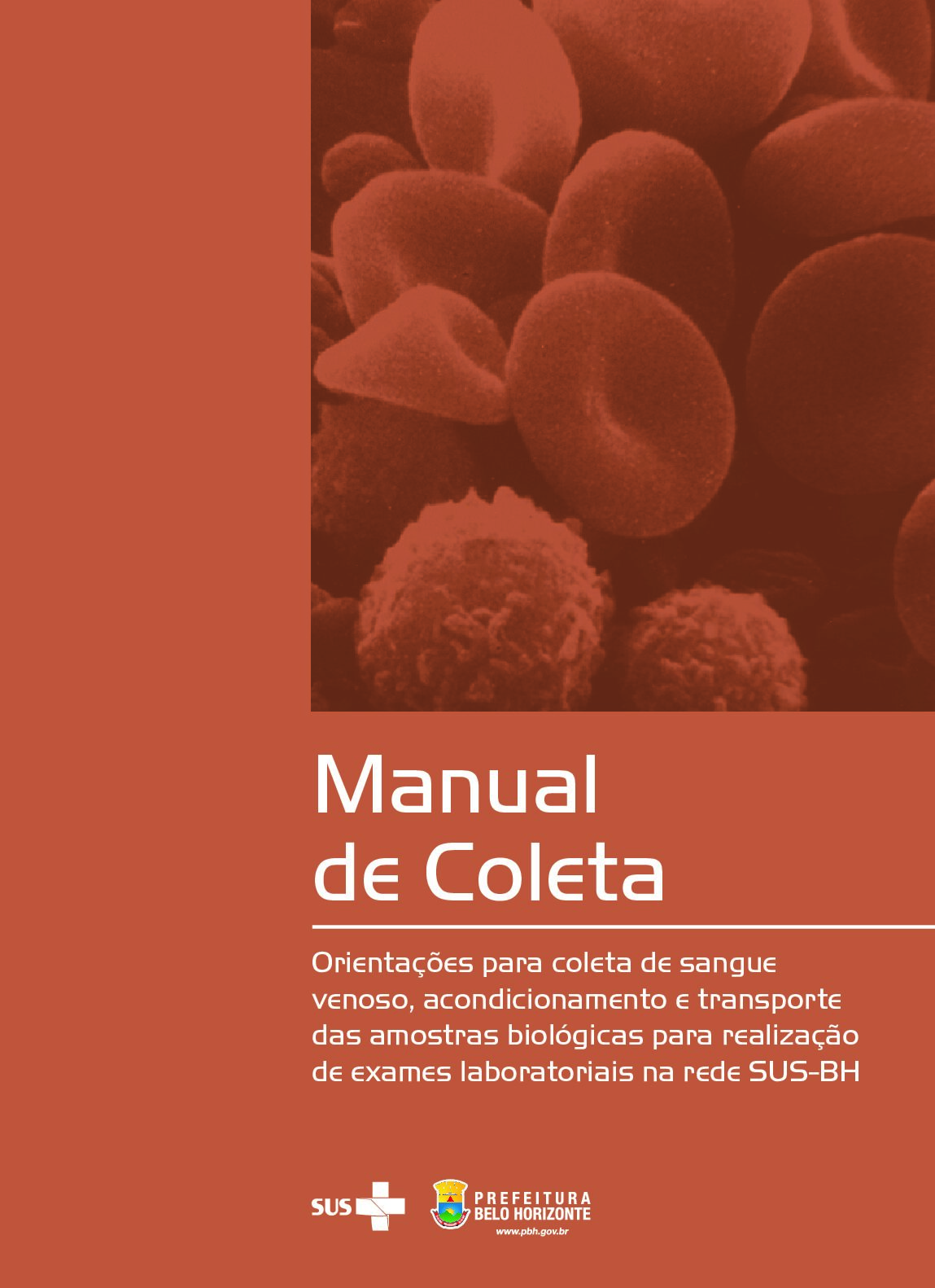 Manual de Coleta

Orientações para coleta de sangue venoso, acondicionamento e transporte das amostras biológicas para realização de exames laboratoriais na rede SUS-BH

SUS

PREFEITURA
BELO HORIZONTE
www.pbh.gov.br